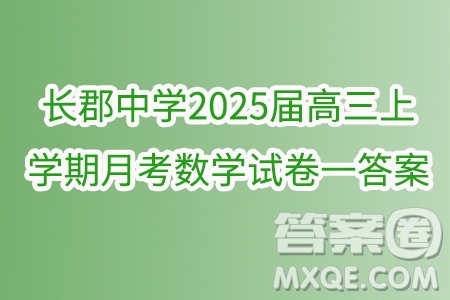 长郡中学2025届高三上学期月考数学试卷一答案

答案圈
MXQE.COM